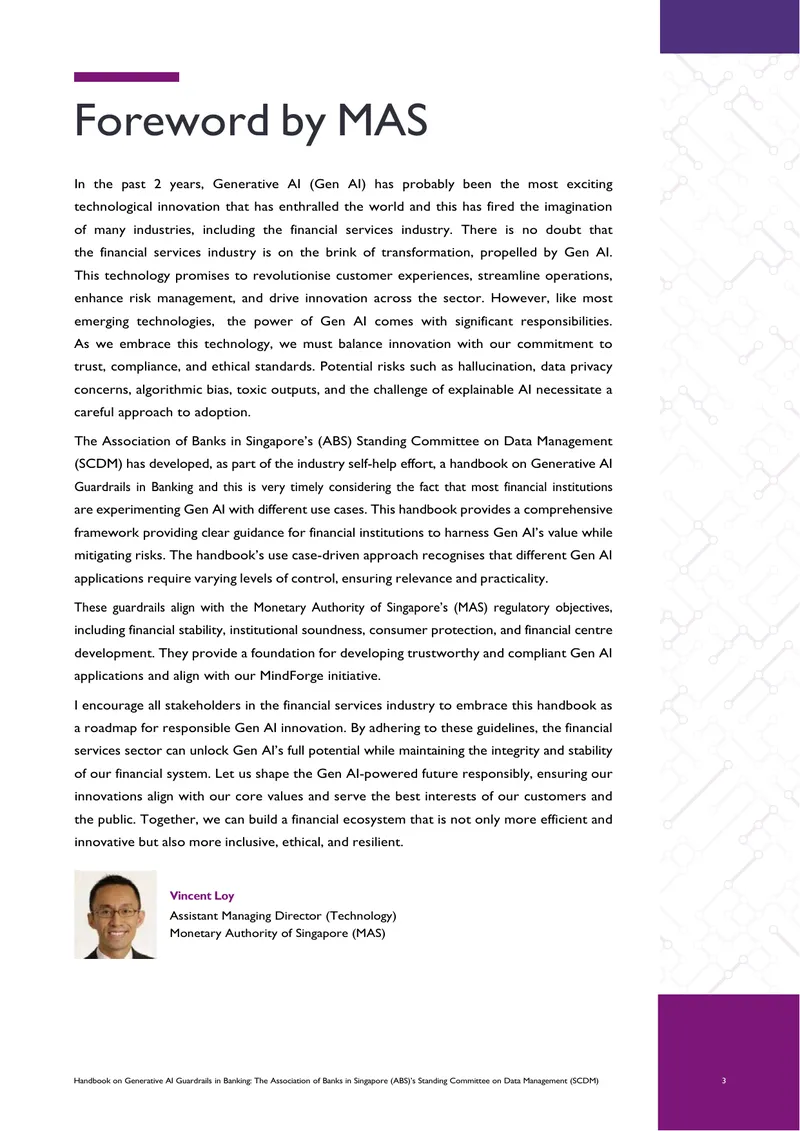 Foreword by MAS

In the past 2 years, Generative AI (Gen AI) has probably been the most exciting technological innovation that has enthralled the world and this has fired the imagination of many industries, including the financial services industry. There is no doubt that the financial services industry is on the brink of transformation, propelled by Gen AI. This technology promises to revolutionise customer experiences, streamline operations, enhance risk management, and drive innovation across the sector. However, like most emerging technologies, the power of Gen AI comes with significant responsibilities. As we embrace this technology, we must balance innovation with our commitment to trust, compliance, and ethical standards. Potential risks such as hallucination, data privacy concerns, algorithmic bias, toxic outputs, and the challenge of explainable AI necessitate a careful approach to adoption.

The Association of Banks in Singapore's (ABS) Standing Committee on Data Management (SCDM) has developed, as part of the industry self-help effort, a handbook on Generative AI Guardrails in Banking and this is very timely considering the fact that most financial institutions are experimenting Gen AI with different use cases. This handbook provides a comprehensive framework providing clear guidance for financial institutions to harness Gen AI's value while mitigating risks. The handbook's use case-driven approach recognises that different Gen AI applications require varying levels of control, ensuring relevance and practicality.

These guardrails align with the Monetary Authority of Singapore's (MAS) regulatory objectives, including financial stability, institutional soundness, consumer protection, and financial centre development. They provide a foundation for developing trustworthy and compliant Gen AI applications and align with our MindForge initiative.

I encourage all stakeholders in the financial services industry to embrace this handbook as a roadmap for responsible Gen AI innovation. By adhering to these guidelines, the financial services sector can unlock Gen AI's full potential while maintaining the integrity and stability of our financial system. Let us shape the Gen AI-powered future responsibly, ensuring our innovations align with our core values and serve the best interests of our customers and the public. Together, we can build a financial ecosystem that is not only more efficient and innovative but also more inclusive, ethical, and resilient.

Vincent Loy
Assistant Managing Director (Technology)
Monetary Authority of Singapore (MAS)

Handbook on Generative AI Guardrails in Banking: The Association of Banks in Singapore (ABS)'s Standing Committee on Data Management (SCDM)

3